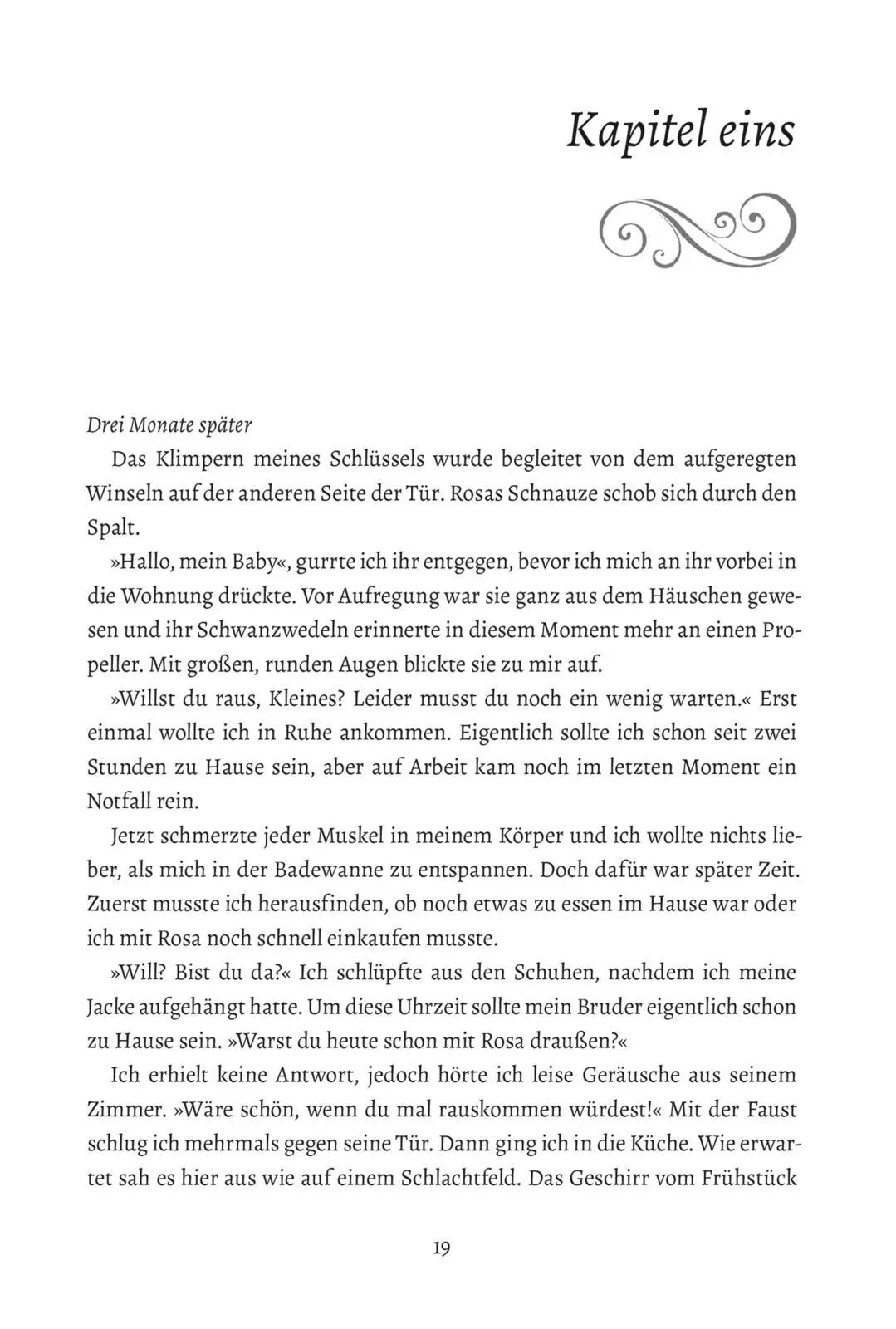 Kapitel eins

Drei Monate später

Das Klimpern meines Schlüssels wurde begleitet von dem aufgeregten Winseln auf der anderen Seite der Tür. Rosas Schnauze schob sich durch den Spalt.

»Hallo, mein Baby«, gurrte ich ihr entgegen, bevor ich mich an ihr vorbei in die Wohnung drückte. Vor Aufregung war sie ganz aus dem Häuschen gewesen und ihr Schwanzwedeln erinnerte in diesem Moment mehr an einen Propeller. Mit großen, runden Augen blickte sie zu mir auf.

»Willst du raus, Kleines? Leider musst du noch ein wenig warten.« Erst einmal wollte ich in Ruhe ankommen. Eigentlich sollte ich schon seit zwei Stunden zu Hause sein, aber auf Arbeit kam noch im letzten Moment ein Notfall rein.

Jetzt schmerzte jeder Muskel in meinem Körper und ich wollte nichts lieber, als mich in der Badewanne zu entspannen. Doch dafür war später Zeit. Zuerst musste ich herausfinden, ob noch etwas zu essen im Hause war oder ich mit Rosa noch schnell einkaufen musste.

»Will? Bist du da?« Ich schlüpfte aus den Schuhen, nachdem ich meine Jacke aufgehängt hatte. Um diese Uhrzeit sollte mein Bruder eigentlich schon zu Hause sein. »Warst du heute schon mit Rosa draußen?«

Ich erhielt keine Antwort, jedoch hörte ich leise Geräusche aus seinem Zimmer. »Wäre schön, wenn du mal rauskommen würdest!« Mit der Faust schlug ich mehrmals gegen seine Tür. Dann ging ich in die Küche. Wie erwartet sah es hier aus wie auf einem Schlachtfeld. Das Geschirr vom Frühstück

19